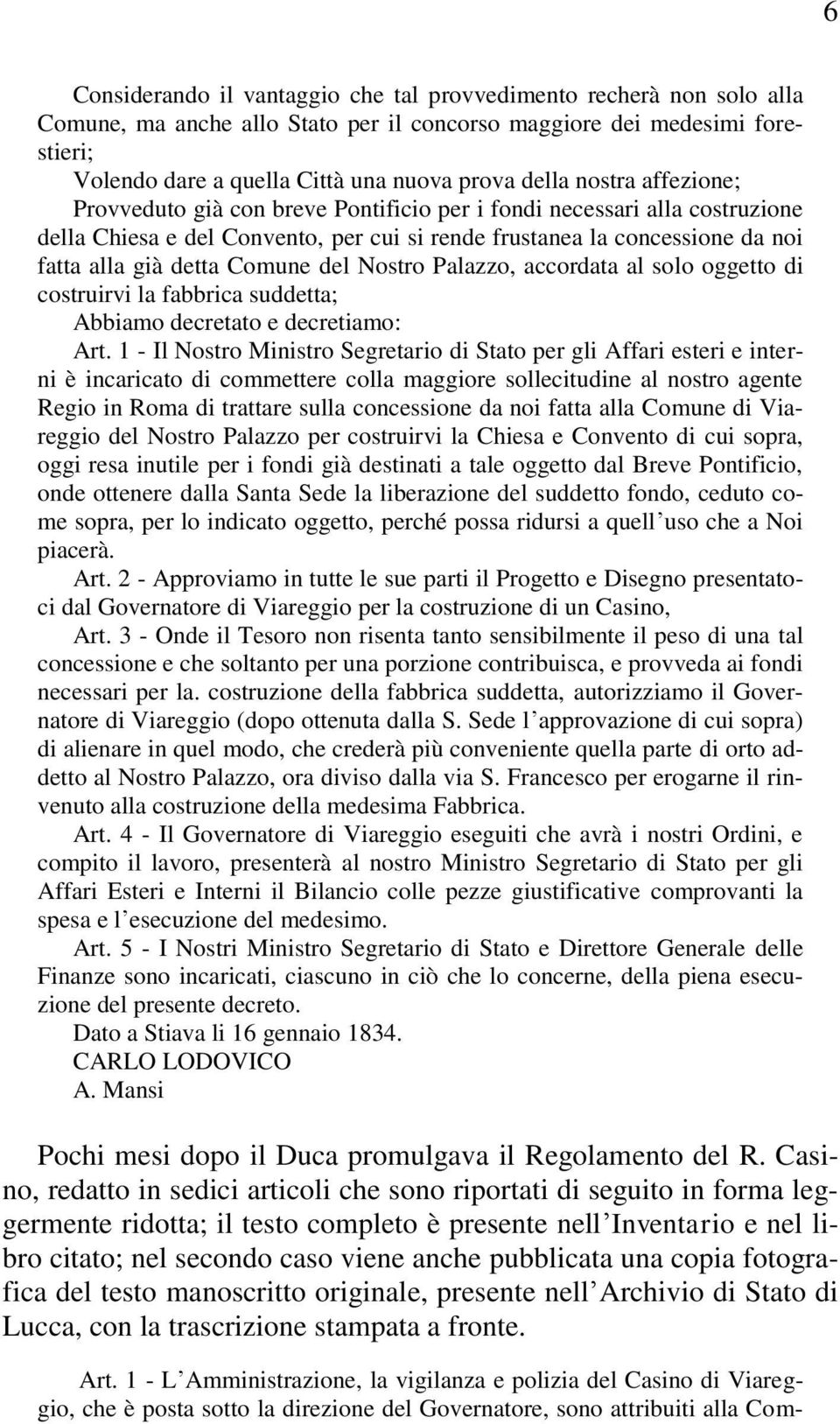 6

Considerando il vantaggio che tal provvedimento recherà non solo alla Comune, ma anche allo Stato per il concorso maggiore dei medesimi forestieri;

Volendo dare a quella Città una nuova prova della nostra affezione;

Provveduto già con breve Pontificio per i fondi necessari alla costruzione della Chiesa e del Convento, per cui si rende frustanea la concessione da noi fatta alla già detta Comune del Nostro Palazzo, accordata al solo oggetto di costruirvi la fabbrica suddetta;

Abbiamo decretato e decretiamo:

Art. 1 - Il Nostro Ministro Segretario di Stato per gli Affari esteri e interni è incaricato di commettere colla maggiore sollecitudine al nostro agente Regio in Roma di trattare sulla concessione da noi fatta alla Comune di Viareggio del Nostro Palazzo per costruirvi la Chiesa e Convento di cui sopra, oggi resa inutile per i fondi già destinati a tale oggetto dal Breve Pontificio, onde ottenere dalla Santa Sede la liberazione del suddetto fondo, ceduto come sopra, per lo indicato oggetto, perché possa ridursi a quell'uso che a Noi piacerà.

Art. 2 - Approviamo in tutte le sue parti il Progetto e Disegno presentatoci dal Governatore di Viareggio per la costruzione di un Casino,

Art. 3 - Onde il Tesoro non risenta tanto sensibilmente il peso di una tal concessione e che soltanto per una porzione contribuisca, e provveda ai fondi necessari per la. costruzione della fabbrica suddetta, autorizziamo il Governatore di Viareggio (dopo ottenuta dalla S. Sede l'approvazione di cui sopra) di alienare in quel modo, che crederà più conveniente quella parte di orto addetto al Nostro Palazzo, ora diviso dalla via S. Francesco per erogarne il rinvenuto alla costruzione della medesima Fabbrica.

Art. 4 - Il Governatore di Viareggio eseguiti che avrà i nostri Ordini, e compito il lavoro, presenterà al nostro Ministro Segretario di Stato per gli Affari Esteri e Interni il Bilancio colle pezze giustificative comprovanti la spesa e l'esecuzione del medesimo.

Art. 5 - I Nostri Ministro Segretario di Stato e Direttore Generale delle Finanze sono incaricati, ciascuno in ciò che lo concerne, della piena esecuzione del presente decreto.

Dato a Stiava li 16 gennaio 1834.

CARLO LODOVICO

A. Mansi

Pochi mesi dopo il Duca promulgava il Regolamento del R. Casino, redatto in sedici articoli che sono riportati di seguito in forma leggermente ridotta; il testo completo è presente nell'Inventario e nel libro citato; nel secondo caso viene anche pubblicata una copia fotografica del testo manoscritto originale, presente nell'Archivio di Stato di Lucca, con la trascrizione stampata a fronte.

Art. 1 - L'Amministrazione, la vigilanza e polizia del Casino di Viareggio, che è posta sotto la direzione del Governatore, sono attribuiti alla Com-